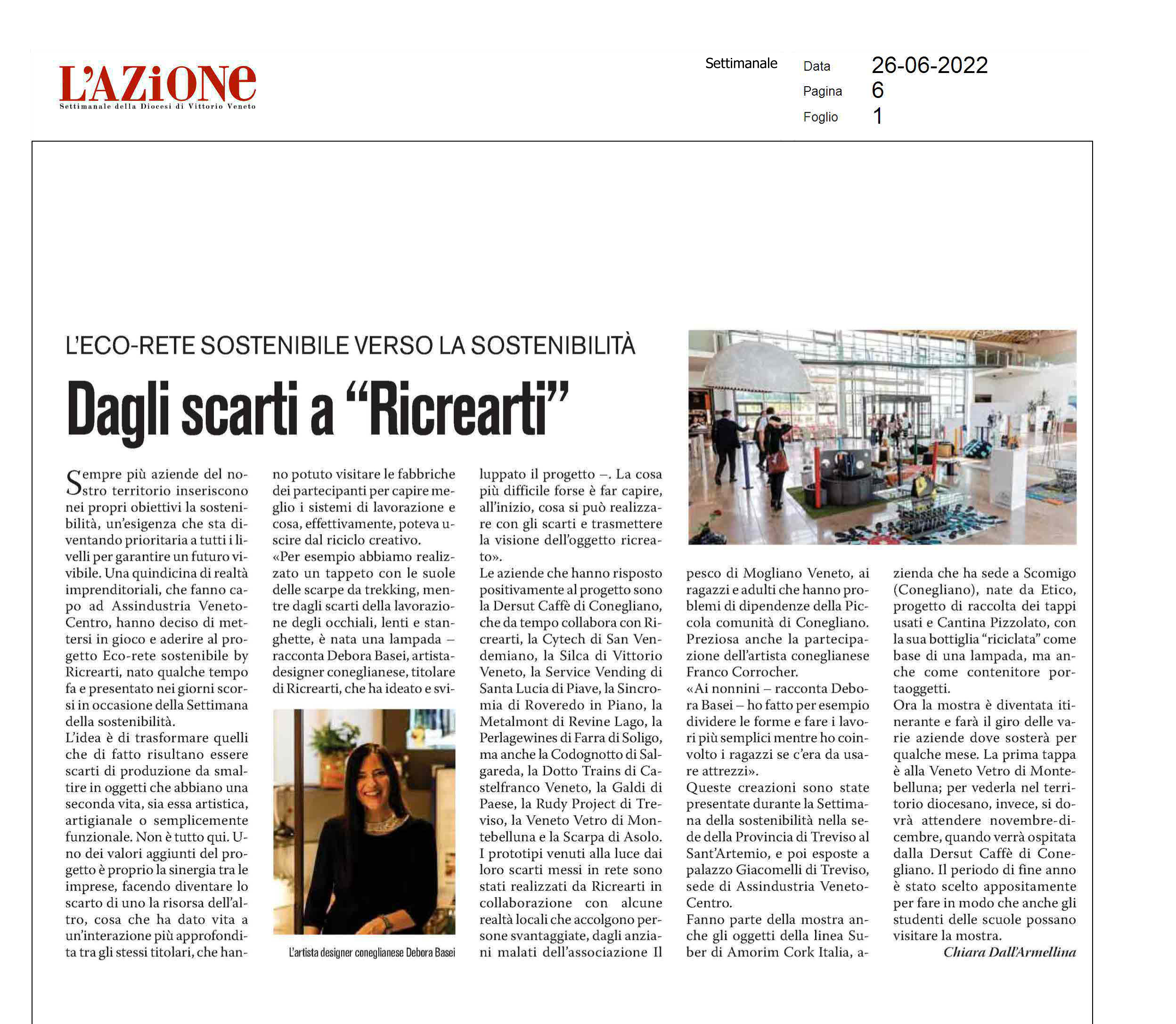 L'AZIONE
Settimanale della Diocesi di Vittorio Veneto

Settimanale

Data 26-06-2022
Pagina 6
Foglio 1

L'ECO-RETE SOSTENIBILE VERSO LA SOSTENIBILITÀ

Dagli scarti a "Ricrearti"

Sempre più aziende del nostro territorio inseriscono nei propri obiettivi la sostenibilità, un'esigenza che sta diventando prioritaria a tutti i livelli per garantire un futuro vivibile. Una quindicina di realtà imprenditoriali, che fanno capo ad Assindustria Veneto-Centro, hanno deciso di mettersi in gioco e aderire al progetto Eco-rete sostenibile by Ricrearti, nato qualche tempo fa e presentato nei giorni scorsi in occasione della Settimana della sostenibilità.
L'idea è di trasformare quelli che di fatto risultano essere scarti di produzione da smaltire in oggetti che abbiano una seconda vita, sia essa artistica, artigianale o semplicemente funzionale. Non è tutto qui. Uno dei valori aggiunti del progetto è proprio la sinergia tra le imprese, facendo diventare lo scarto di uno la risorsa dell'altro, cosa che ha dato vita a un'interazione più approfondita tra gli stessi titolari, che hanno potuto visitare le fabbriche dei partecipanti per capire meglio i sistemi di lavorazione e cosa, effettivamente, poteva uscire dal riciclo creativo.
«Per esempio abbiamo realizzato un tappeto con le suole delle scarpe da trekking, mentre dagli scarti della lavorazione degli occhiali, lenti e stanghette, è nata una lampada – racconta Debora Basei, artista-designer coneglianese, titolare di Ricrearti, che ha ideato e sviluppato il progetto –. La cosa più difficile forse è far capire, all'inizio, cosa si può realizzare con gli scarti e trasmettere la visione dell'oggetto ricreato».

L'artista designer coneglianese Debora Basei

Le aziende che hanno risposto positivamente al progetto sono la Dersut Caffè di Conegliano, che da tempo collabora con Ricrearti, la Cytech di San Vendemiano, la Silca di Vittorio Veneto, la Service Vending di Santa Lucia di Piave, la Sincromia di Roveredo in Piano, la Metalmont di Revine Lago, la Perlagewines di Farra di Soligo, ma anche la Codognotto di Salgareda, la Dotto Trains di Castelfranco Veneto, la Galdi di Paese, la Rudy Project di Treviso, la Veneto Vetro di Montebelluna e la Scarpa di Asolo.
I prototipi venuti alla luce dai loro scarti messi in rete sono stati realizzati da Ricrearti in collaborazione con alcune realtà locali che accolgono persone svantaggiate, dagli anziani malati dell'associazione Il pesco di Mogliano Veneto, ai ragazzi e adulti che hanno problemi di dipendenze della Piccola comunità di Conegliano. Preziosa anche la partecipazione dell'artista coneglianese Franco Corrocher.
«Ai nonnini – racconta Debora Basei – ho fatto per esempio dividere le forme e fare i lavori più semplici mentre ho coinvolto i ragazzi se c'era da usare attrezzi».
Queste creazioni sono state presentate durante la Settimana della sostenibilità nella sede della Provincia di Treviso al Sant'Artemio, e poi esposte a palazzo Giacomelli di Treviso, sede di Assindustria Veneto-Centro.
Fanno parte della mostra anche gli oggetti della linea Suber di Amorim Cork Italia, azienda che ha sede a Scomigo (Conegliano), nate da Etico, progetto di raccolta dei tappi usati e Cantina Pizzolato, con la sua bottiglia "riciclata" come base di una lampada, ma anche come contenitore portaoggetti.
Ora la mostra è diventata itinerante e farà il giro delle varie aziende dove sosterà per qualche mese. La prima tappa è alla Veneto Vetro di Montebelluna; per vederla nel territorio diocesano, invece, si dovrà attendere novembre-dicembre, quando verrà ospitata dalla Dersut Caffè di Conegliano. Il periodo di fine anno è stato scelto appositamente per fare in modo che anche gli studenti delle scuole possano visitare la mostra.
Chiara Dall'Armellina